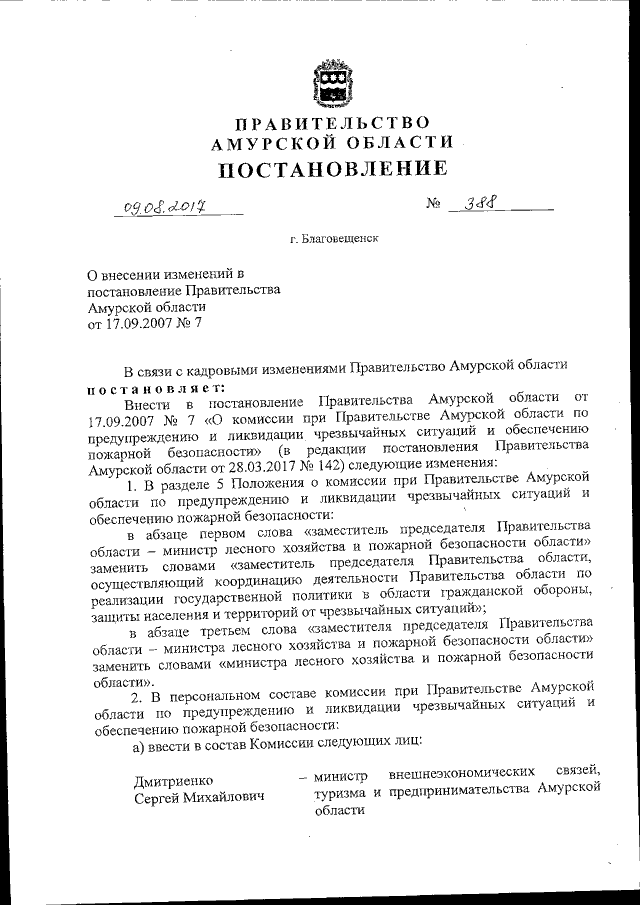 ПРАВИТЕЛЬСТВО
АМУРСКОЙ ОБЛАСТИ
ПОСТАНОВЛЕНИЕ

09.08.2017 № 388

г. Благовещенск

О внесении изменений в постановление Правительства Амурской области от 17.09.2007 № 7

В связи с кадровыми изменениями Правительство Амурской области постановляет:

Внести в постановление Правительства Амурской области от 17.09.2007 № 7 «О комиссии при Правительстве Амурской области по предупреждению и ликвидации чрезвычайных ситуаций и обеспечению пожарной безопасности» (в редакции постановления Правительства Амурской области от 28.03.2017 № 142) следующие изменения:

1. В разделе 5 Положения о комиссии при Правительстве Амурской области по предупреждению и ликвидации чрезвычайных ситуаций и обеспечению пожарной безопасности:

в абзаце первом слова «заместитель председателя Правительства области – министр лесного хозяйства и пожарной безопасности области» заменить словами «заместитель председателя Правительства области, осуществляющий координацию деятельности Правительства области по реализации государственной политики в области гражданской обороны, защиты населения и территорий от чрезвычайных ситуаций»;

в абзаце третьем слова «заместителя председателя Правительства области – министра лесного хозяйства и пожарной безопасности области» заменить словами «министра лесного хозяйства и пожарной безопасности области».

2. В персональном составе комиссии при Правительстве Амурской области по предупреждению и ликвидации чрезвычайных ситуаций и обеспечению пожарной безопасности:

а) ввести в состав Комиссии следующих лиц:

Дмитриенко Сергей Михайлович – министр внешнеэкономических связей, туризма и предпринимательства Амурской области